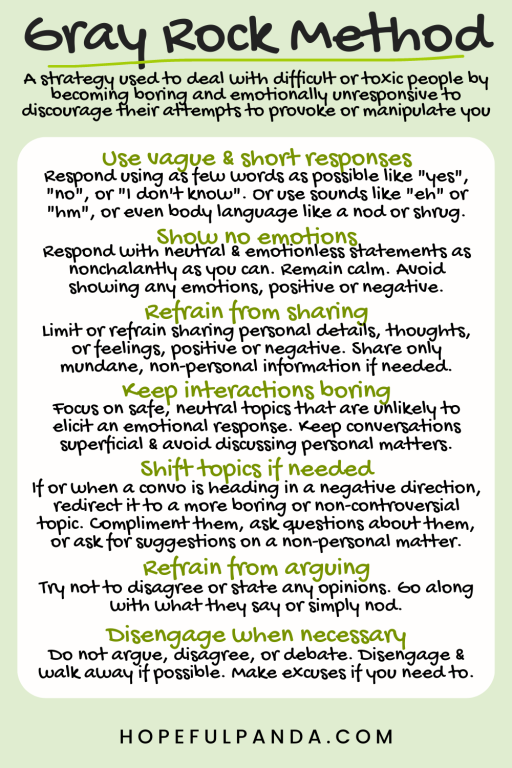 Gray Rock Method

A strategy used to deal with difficult or toxic people by becoming boring and emotionally unresponsive to discourage their attempts to provoke or manipulate you

Use vague & short responses
Respond using as few words as possible like "yes", "no", or "I don't know". Or use sounds like "eh" or "hm", or even body language like a nod or shrug.

Show no emotions
Respond with neutral & emotionless statements as nonchalantly as you can. Remain calm. Avoid showing any emotions, positive or negative.

Refrain from sharing
Limit or refrain sharing personal details, thoughts, or feelings, positive or negative. Share only mundane, non-personal information if needed.

Keep interactions boring
Focus on safe, neutral topics that are unlikely to elicit an emotional response. Keep conversations superficial & avoid discussing personal matters.

Shift topics if needed
If or when a convo is heading in a negative direction, redirect it to a more boring or non-controversial topic. Compliment them, ask questions about them, or ask for suggestions on a non-personal matter.

Refrain from arguing
Try not to disagree or state any opinions. Go along with what they say or simply nod.

Disengage when necessary
Do not argue, disagree, or debate. Disengage & walk away if possible. Make excuses if you need to.

HOPEFULPANDA.COM